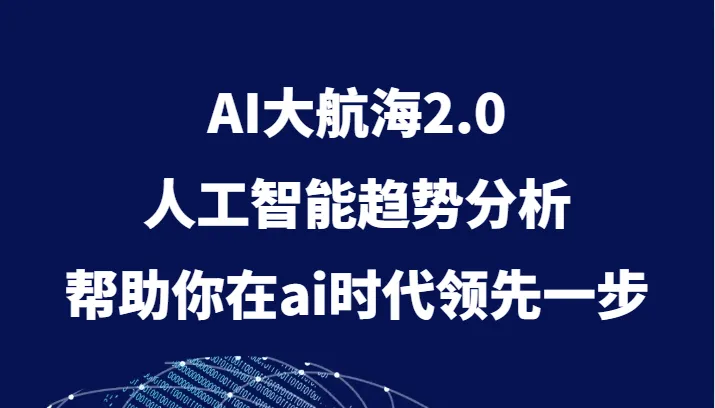 AI大航海2.0
人工智能趋势分析
帮助你在ai时代领先一步